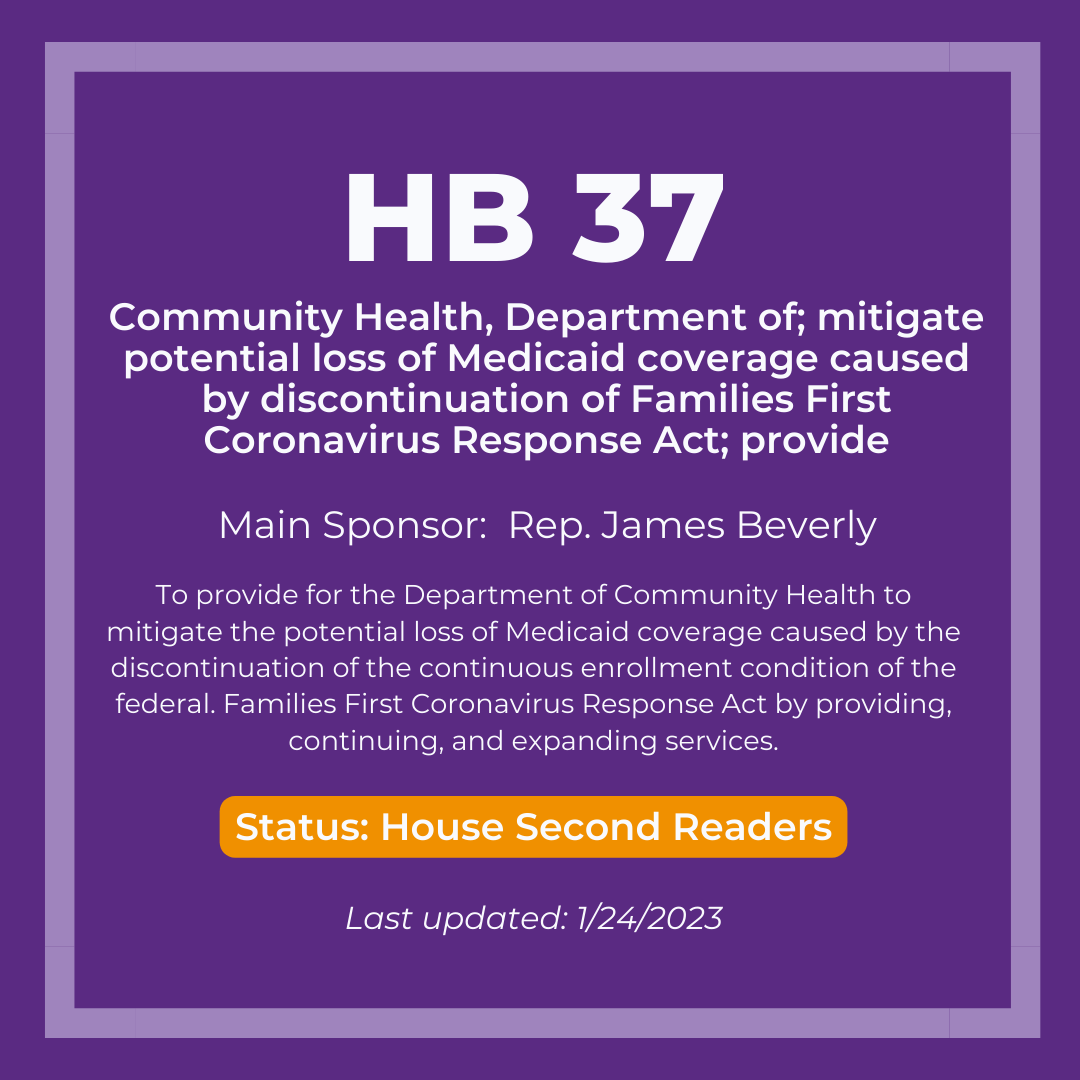 HB 37

Community Health, Department of; mitigate potential loss of Medicaid coverage caused by discontinuation of Families First Coronavirus Response Act; provide

Main Sponsor: Rep. James Beverly

To provide for the Department of Community Health to mitigate the potential loss of Medicaid coverage caused by the discontinuation of the continuous enrollment condition of the federal. Families First Coronavirus Response Act by providing, continuing, and expanding services.

Status: House Second Readers

Last updated: 1/24/2023